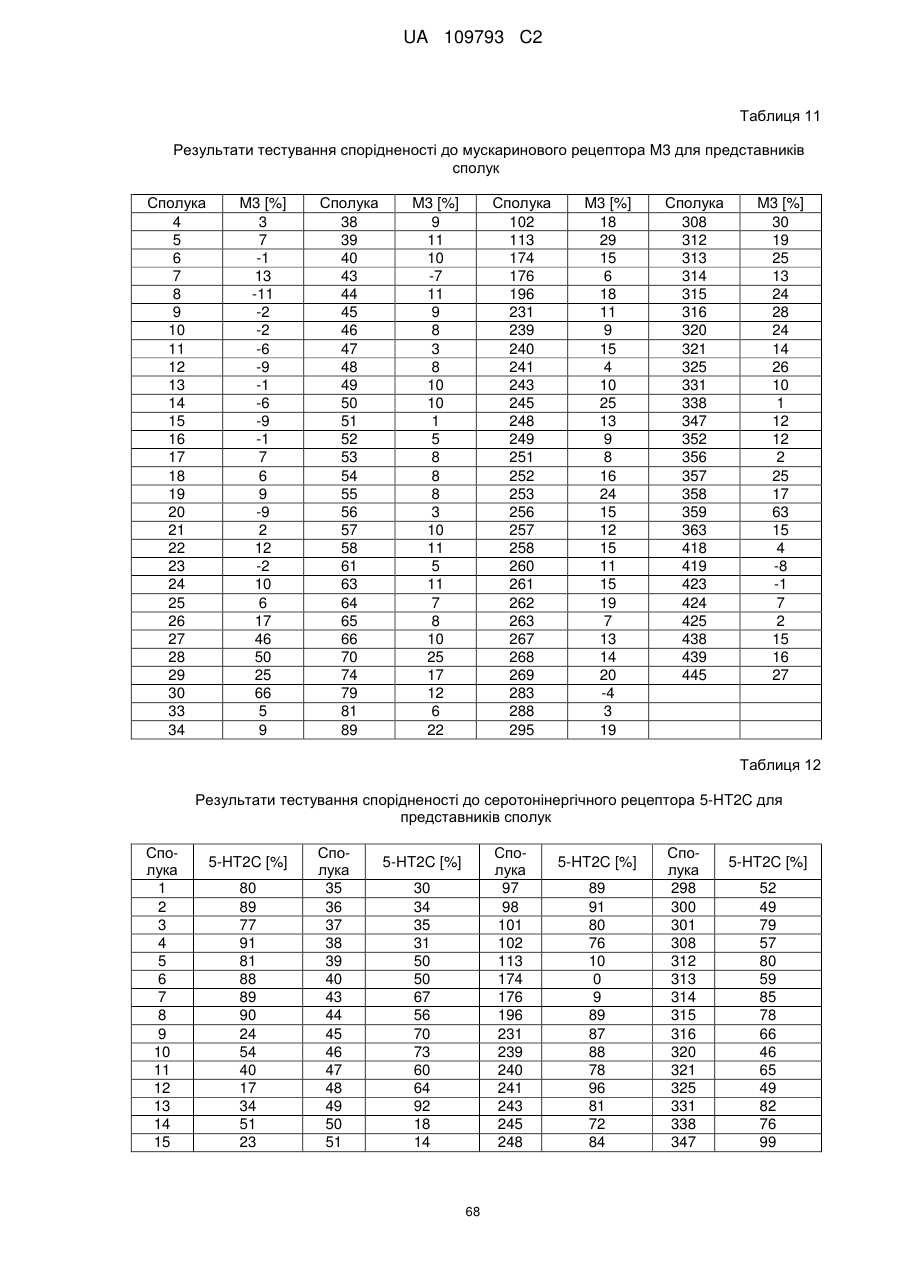 UA 109793 C2

Таблиця 11

Результати тестування спорідненості до мускаринового рецептора М3 для представників сполук

| Сполука | М3 [%] | Сполука | М3 [%] | Сполука | М3 [%] | Сполука | М3 [%] |
|---|---|---|---|---|---|---|---|
| 4 | 3 | 38 | 9 | 102 | 18 | 308 | 30 |
| 5 | 7 | 39 | 11 | 113 | 29 | 312 | 19 |
| 6 | -1 | 40 | 10 | 174 | 15 | 313 | 25 |
| 7 | 13 | 43 | -7 | 176 | 6 | 314 | 13 |
| 8 | -11 | 44 | 11 | 196 | 18 | 315 | 24 |
| 9 | -2 | 45 | 9 | 231 | 11 | 316 | 28 |
| 10 | -2 | 46 | 8 | 239 | 9 | 320 | 24 |
| 11 | -6 | 47 | 3 | 240 | 15 | 321 | 14 |
| 12 | -9 | 48 | 8 | 241 | 4 | 325 | 26 |
| 13 | -1 | 49 | 10 | 243 | 10 | 331 | 10 |
| 14 | -6 | 50 | 10 | 245 | 25 | 338 | 1 |
| 15 | -9 | 51 | 1 | 248 | 13 | 347 | 12 |
| 16 | -1 | 52 | 5 | 249 | 9 | 352 | 12 |
| 17 | 7 | 53 | 8 | 251 | 8 | 356 | 2 |
| 18 | 6 | 54 | 8 | 252 | 16 | 357 | 25 |
| 19 | 9 | 55 | 8 | 253 | 24 | 358 | 17 |
| 20 | -9 | 56 | 3 | 256 | 15 | 359 | 63 |
| 21 | 2 | 57 | 10 | 257 | 12 | 363 | 15 |
| 22 | 12 | 58 | 11 | 258 | 15 | 418 | 4 |
| 23 | -2 | 61 | 5 | 260 | 11 | 419 | -8 |
| 24 | 10 | 63 | 11 | 261 | 15 | 423 | -1 |
| 25 | 6 | 64 | 7 | 262 | 19 | 424 | 7 |
| 26 | 17 | 65 | 8 | 263 | 7 | 425 | 2 |
| 27 | 46 | 66 | 10 | 267 | 13 | 438 | 15 |
| 28 | 50 | 70 | 25 | 268 | 14 | 439 | 16 |
| 29 | 25 | 74 | 17 | 269 | 20 | 445 | 27 |
| 30 | 66 | 79 | 12 | 283 | -4 | | |
| 33 | 5 | 81 | 6 | 288 | 3 | | |
| 34 | 9 | 89 | 22 | 295 | 19 | | |

Таблиця 12

Результати тестування спорідненості до серотонінергічного рецептора 5-НТ2С для представників сполук

| Сполука | 5-НТ2С [%] | Сполука | 5-НТ2С [%] | Сполука | 5-НТ2С [%] | Сполука | 5-НТ2С [%] |
|---|---|---|---|---|---|---|---|
| 1 | 80 | 35 | 30 | 97 | 89 | 298 | 52 |
| 2 | 89 | 36 | 34 | 98 | 91 | 300 | 49 |
| 3 | 77 | 37 | 35 | 101 | 80 | 301 | 79 |
| 4 | 91 | 38 | 31 | 102 | 76 | 308 | 57 |
| 5 | 81 | 39 | 50 | 113 | 10 | 312 | 80 |
| 6 | 88 | 40 | 50 | 174 | 0 | 313 | 59 |
| 7 | 89 | 43 | 67 | 176 | 9 | 314 | 85 |
| 8 | 90 | 44 | 56 | 196 | 89 | 315 | 78 |
| 9 | 24 | 45 | 70 | 231 | 87 | 316 | 66 |
| 10 | 54 | 46 | 73 | 239 | 88 | 320 | 46 |
| 11 | 40 | 47 | 60 | 240 | 78 | 321 | 65 |
| 12 | 17 | 48 | 64 | 241 | 96 | 325 | 49 |
| 13 | 34 | 49 | 92 | 243 | 81 | 331 | 82 |
| 14 | 51 | 50 | 18 | 245 | 72 | 338 | 76 |
| 15 | 23 | 51 | 14 | 248 | 84 | 347 | 99 |

68